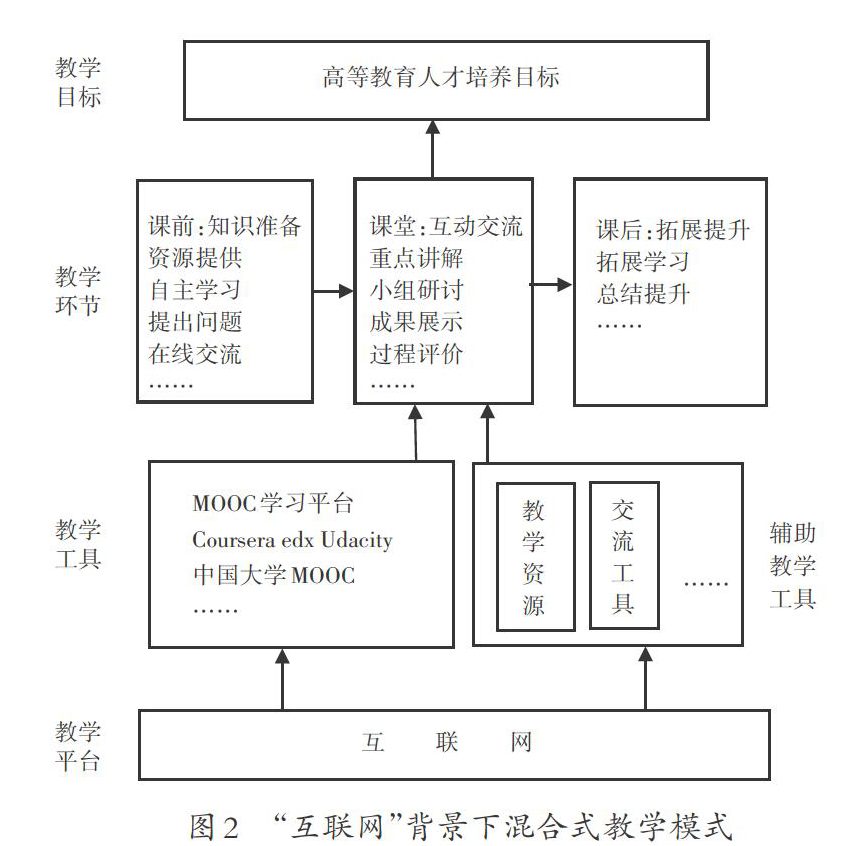 教学目标

高等教育人才培养目标

教学环节

课前:知识准备
资源提供
自主学习
提出问题
在线交流
……

课堂:互动交流
重点讲解
小组研讨
成果展示
过程评价
……

课后:拓展提升
拓展学习
总结提升
……

教学工具

MOOC学习平台
Coursera edx Udacity
中国大学MOOC
……

教学资源

交流工具

……

辅助教学工具

教学平台

互 联 网

图2 “互联网”背景下混合式教学模式